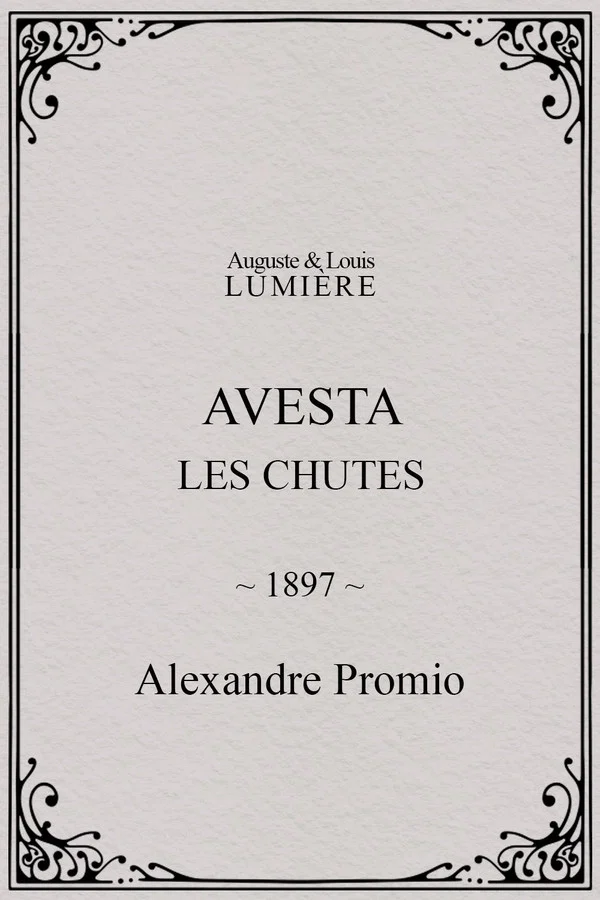 Auguste & Louis
LUMIÈRE

AVESTA
LES CHUTES

~ 1897 ~

Alexandre Promio